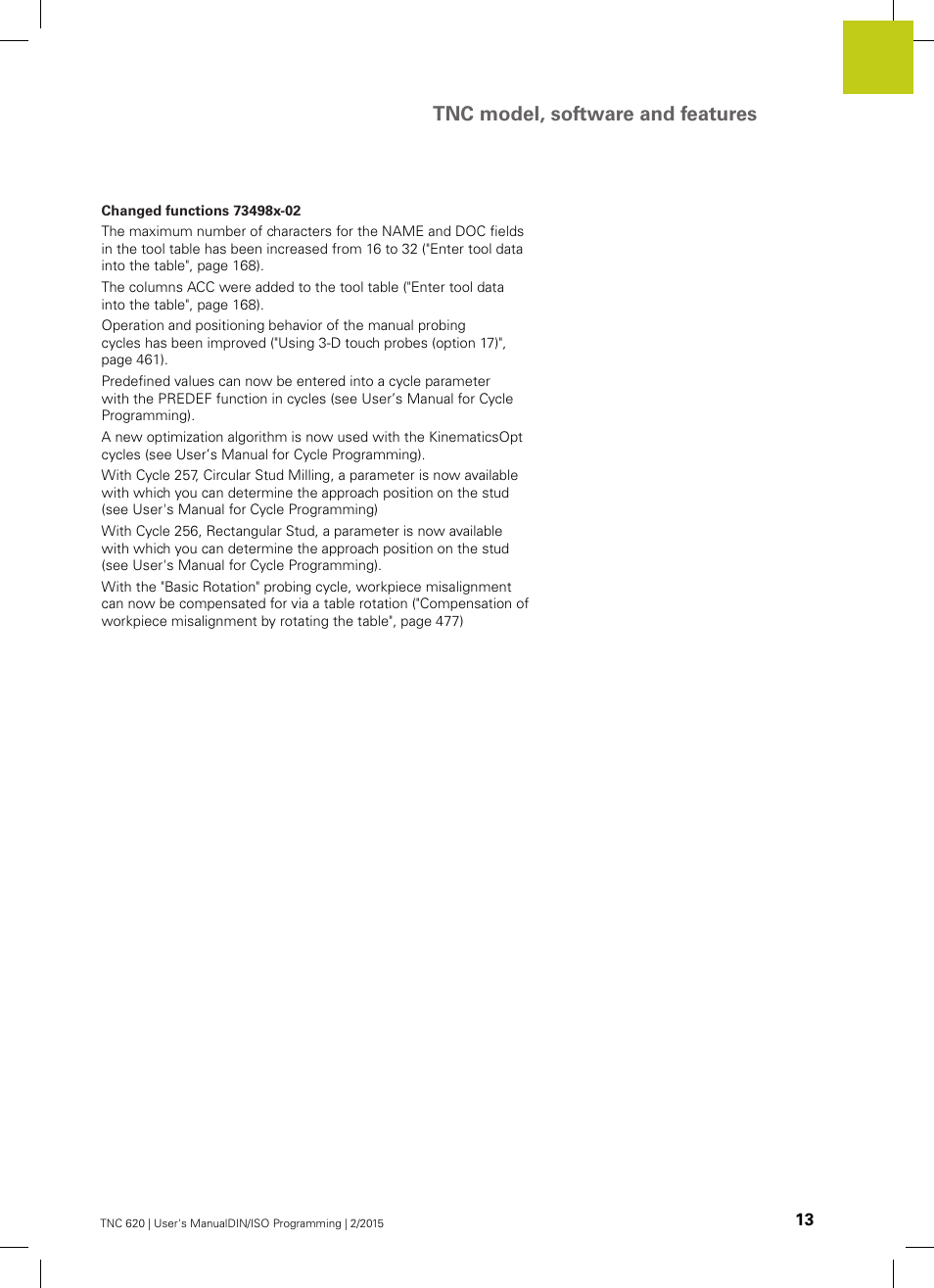 TNC model, software and features

**Changed functions 73498x-02**

The maximum number of characters for the NAME and DOC fields in the tool table has been increased from 16 to 32 ("Enter tool data into the table", page 168).

The columns ACC were added to the tool table ("Enter tool data into the table", page 168).

Operation and positioning behavior of the manual probing cycles has been improved ("Using 3-D touch probes (option 17)", page 461).

Predefined values can now be entered into a cycle parameter with the PREDEF function in cycles (see User's Manual for Cycle Programming).

A new optimization algorithm is now used with the KinematicsOpt cycles (see User's Manual for Cycle Programming).

With Cycle 257, Circular Stud Milling, a parameter is now available with which you can determine the approach position on the stud (see User's Manual for Cycle Programming)

With Cycle 256, Rectangular Stud, a parameter is now available with which you can determine the approach position on the stud (see User's Manual for Cycle Programming).

With the "Basic Rotation" probing cycle, workpiece misalignment can now be compensated for via a table rotation ("Compensation of workpiece misalignment by rotating the table", page 477)

TNC 620 | User's ManualDIN/ISO Programming | 2/2015

13